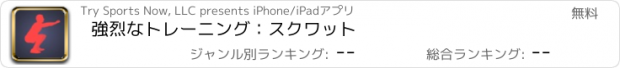 Try Sports Now, LLC presents iPhone/iPadアプリ

無料

強烈なトレーニング：スクワット

ジャンル別ランキング: --

総合ランキング: --